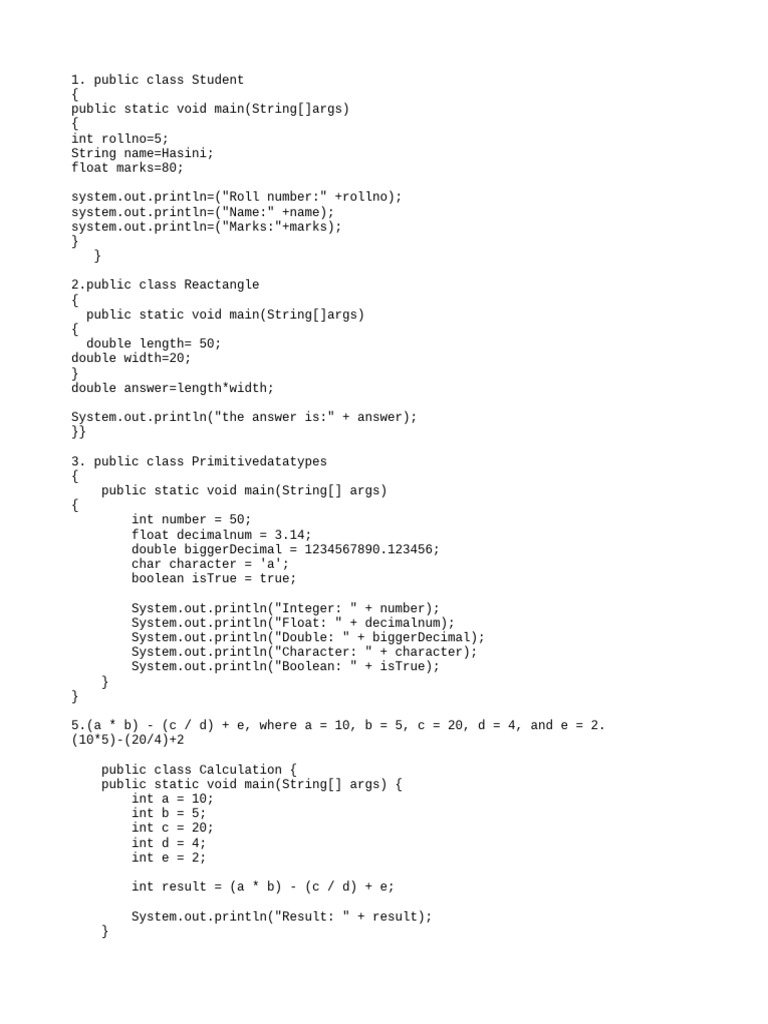 1. public class Student
{
public static void main(String[]args)
{
int rollno=5;
String name=Hasini;
float marks=80;

system.out.println=("Roll number:" +rollno);
system.out.println=("Name:" +name);
system.out.println=("Marks:"+marks);
}
}

2.public class Reactangle
{
public static void main(String[]args)
{
double length= 50;
double width=20;
}
double answer=length*width;

System.out.println("the answer is:" + answer);
}}

3. public class Primitivedatatypes
{
public static void main(String[] args)
{
int number = 50;
float decimalnum = 3.14;
double biggerDecimal = 1234567890.123456;
char character = 'a';
boolean isTrue = true;

System.out.println("Integer: " + number);
System.out.println("Float: " + decimalnum);
System.out.println("Double: " + biggerDecimal);
System.out.println("Character: " + character);
System.out.println("Boolean: " + isTrue);
}
}

5.(a * b) - (c / d) + e, where a = 10, b = 5, c = 20, d = 4, and e = 2.
(10*5)-(20/4)+2

public class Calculation {
public static void main(String[] args) {
int a = 10;
int b = 5;
int c = 20;
int d = 4;
int e = 2;

int result = (a * b) - (c / d) + e;

System.out.println("Result: " + result);
}